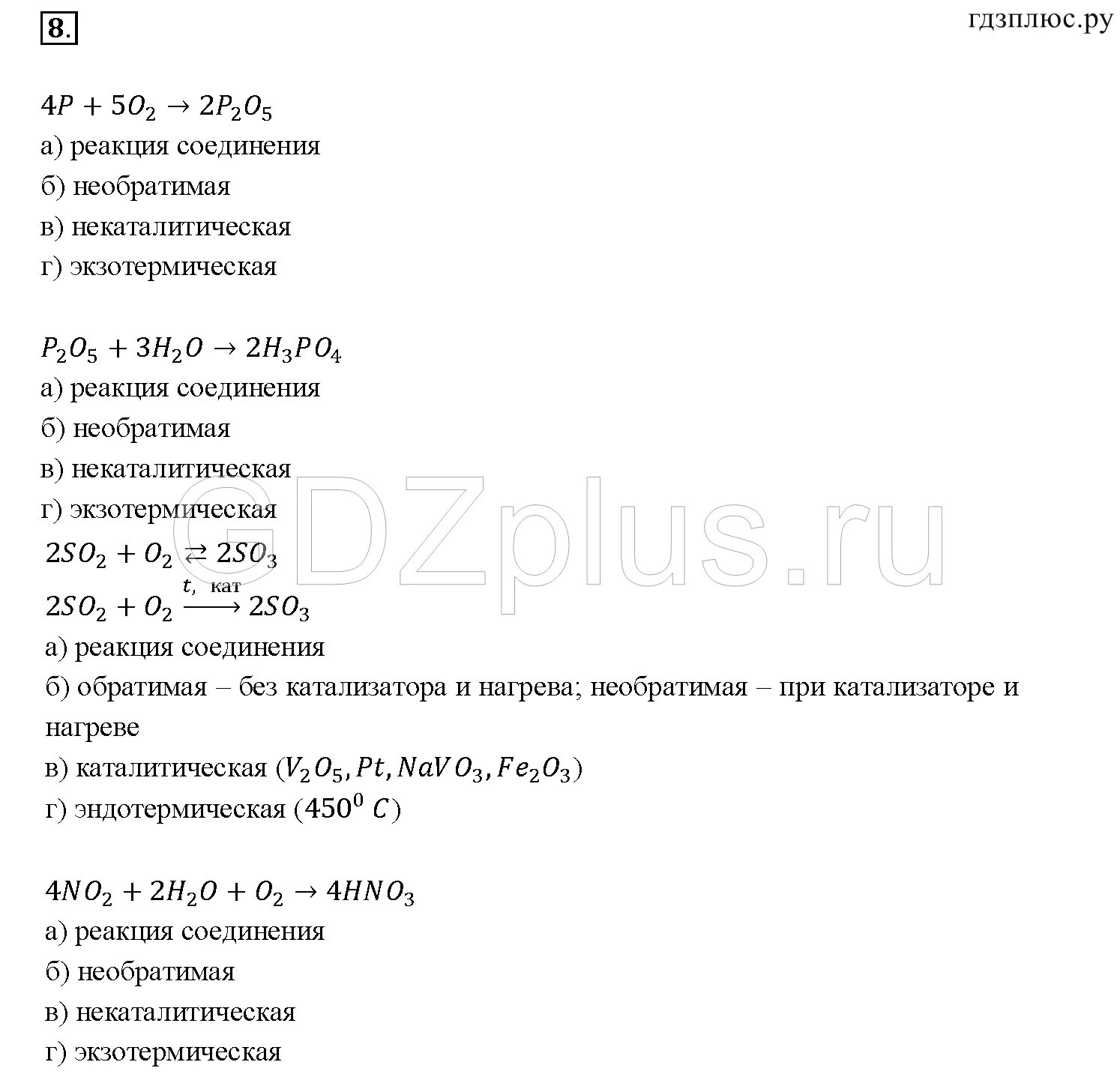 8.

гдзплюс.ру

$4P + 5O_2 \rightarrow 2P_2O_5$
а) реакция соединения
б) необратимая
в) некаталитическая
г) экзотермическая

$P_2O_5 + 3H_2O \rightarrow 2H_3PO_4$
а) реакция соединения
б) необратимая
в) некаталитическая
г) экзотермическая

©GDZplus.ru

$2SO_2 + O_2 \rightleftarrows 2SO_3$
$2SO_2 + O_2 \xrightarrow{t,\ кат} 2SO_3$
а) реакция соединения
б) обратимая – без катализатора и нагрева; необратимая – при катализаторе и нагреве
в) каталитическая ($V_2O_5, Pt, NaVO_3, Fe_2O_3$)
г) эндотермическая ($450^0\ C$)

$4NO_2 + 2H_2O + O_2 \rightarrow 4HNO_3$
а) реакция соединения
б) необратимая
в) некаталитическая
г) экзотермическая